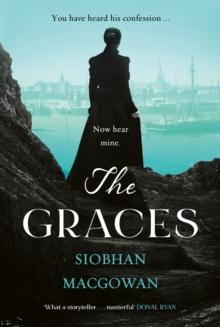 You have heard his confession…

Now hear mine.

The
GRACES

SIOBHAN
MACGOWAN

'What a storyteller . . . masterful' DONAL RYAN